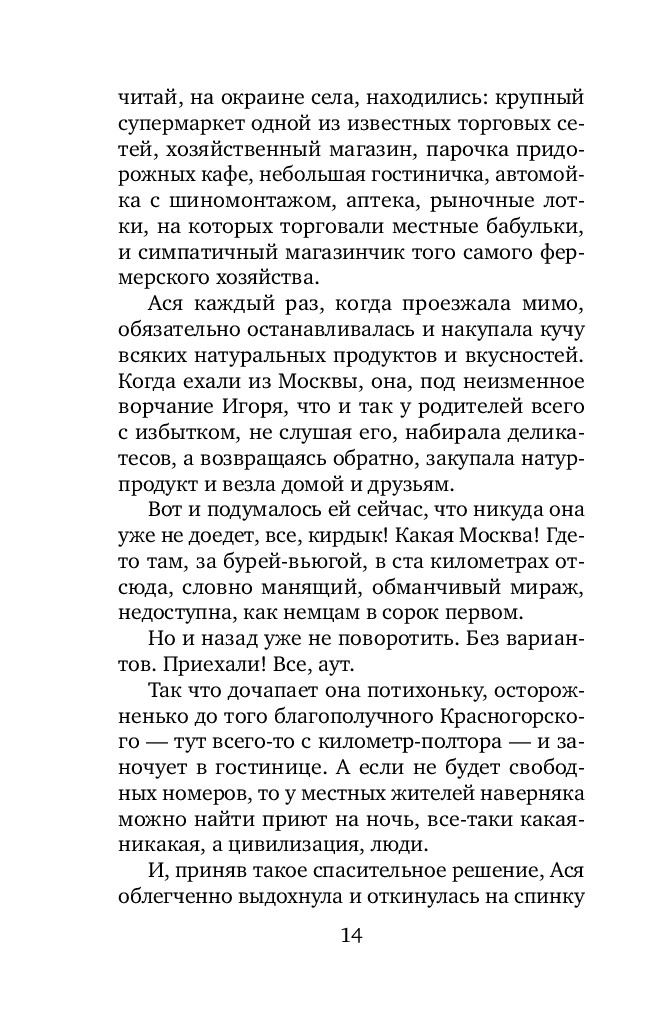 читай, на окраине села, находились: крупный супермаркет одной из известных торговых сетей, хозяйственный магазин, парочка придорожных кафе, небольшая гостиничка, автомойка с шиномонтажом, аптека, рыночные лотки, на которых торговали местные бабульки, и симпатичный магазинчик того самого фермерского хозяйства.

Ася каждый раз, когда проезжала мимо, обязательно останавливалась и накупала кучу всяких натуральных продуктов и вкусностей. Когда ехали из Москвы, она, под неизменное ворчание Игоря, что и так у родителей всего с избытком, не слушая его, набирала деликатесов, а возвращаясь обратно, закупала натурпродукт и везла домой и друзьям.

Вот и подумалось ей сейчас, что никуда она уже не доедет, все, кирдык! Какая Москва! Где-то там, за бурей-вьюгой, в ста километрах отсюда, словно манящий, обманчивый мираж, недоступна, как немцам в сорок первом.

Но и назад уже не поворотить. Без вариантов. Приехали! Все, аут.

Так что дочапает она потихоньку, осторожненько до того благополучного Красногорского — тут всего-то с километр-полтора — и заночует в гостинице. А если не будет свободных номеров, то у местных жителей наверняка можно найти приют на ночь, все-таки какая-никакая, а цивилизация, люди.

И, приняв такое спасительное решение, Ася облегченно выдохнула и откинулась на спинку

14